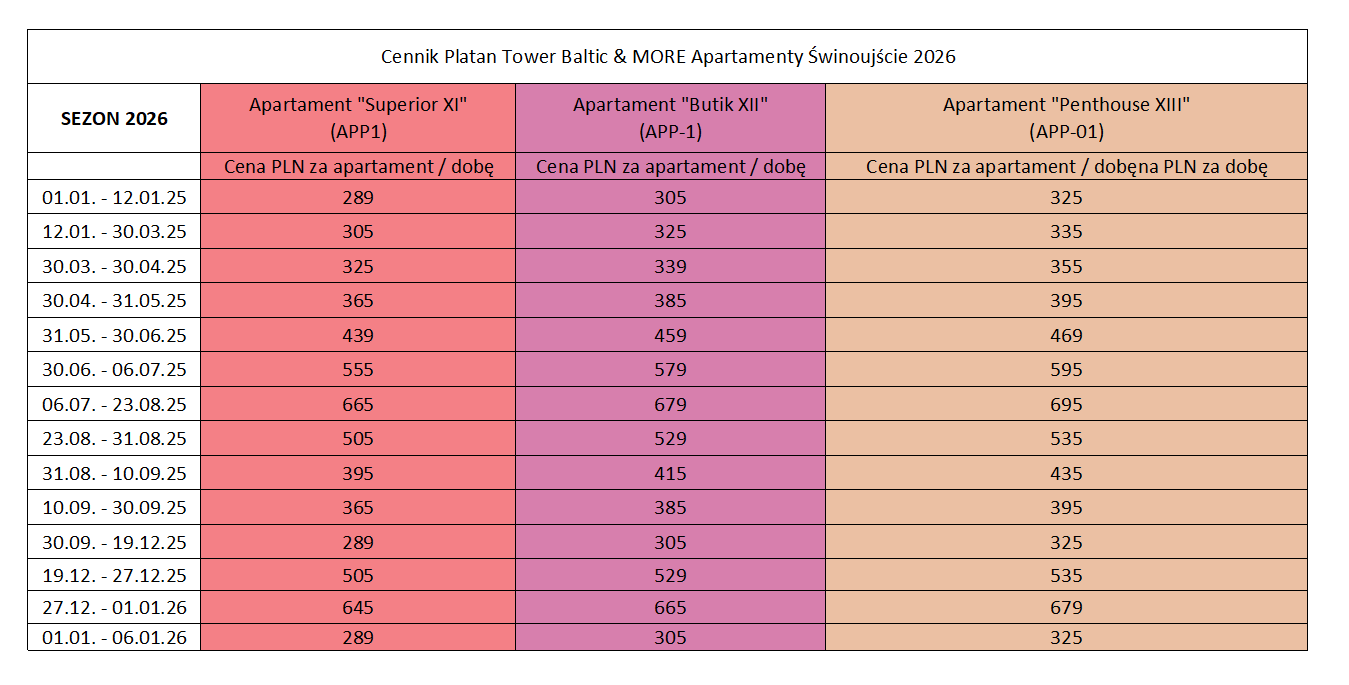 Cennik Platan Tower Baltic & MORE Apartamenty Świnoujście 2026

| SEZON 2026 | Apartament "Superior XI" (APP1) | Apartament "Butik XII" (APP-1) | Apartament "Penthouse XIII" (APP-01) |
|---|---|---|---|
| | Cena PLN za apartament / dobę | Cena PLN za apartament / dobę | Cena PLN za apartament / dobęna PLN za dobę |
| 01.01. - 12.01.25 | 289 | 305 | 325 |
| 12.01. - 30.03.25 | 305 | 325 | 335 |
| 30.03. - 30.04.25 | 325 | 339 | 355 |
| 30.04. - 31.05.25 | 365 | 385 | 395 |
| 31.05. - 30.06.25 | 439 | 459 | 469 |
| 30.06. - 06.07.25 | 555 | 579 | 595 |
| 06.07. - 23.08.25 | 665 | 679 | 695 |
| 23.08. - 31.08.25 | 505 | 529 | 535 |
| 31.08. - 10.09.25 | 395 | 415 | 435 |
| 10.09. - 30.09.25 | 365 | 385 | 395 |
| 30.09. - 19.12.25 | 289 | 305 | 325 |
| 19.12. - 27.12.25 | 505 | 529 | 535 |
| 27.12. - 01.01.26 | 645 | 665 | 679 |
| 01.01. - 06.01.26 | 289 | 305 | 325 |